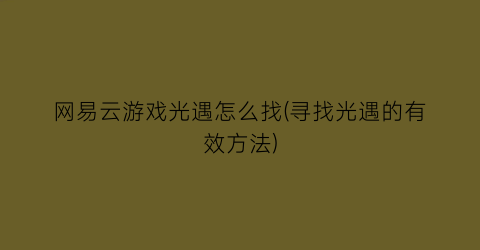 网易云游戏光遇怎么找(寻找光遇的有效方法)